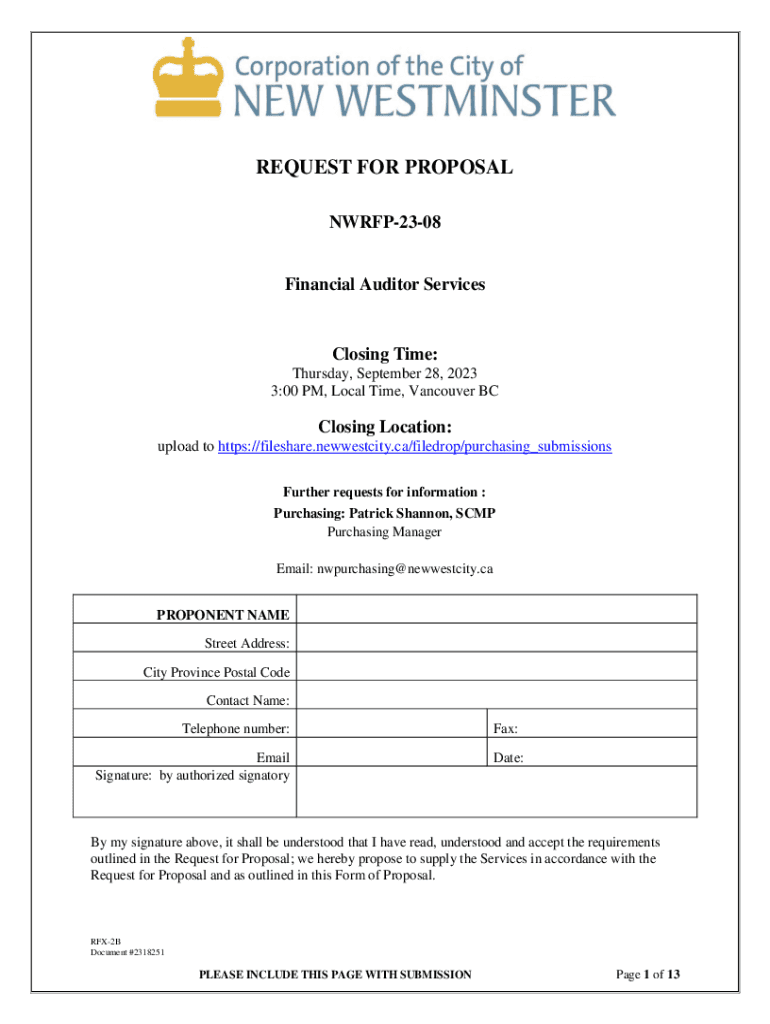 Corporation of the City of
NEW WESTMINSTER

REQUEST FOR PROPOSAL

NWRFP-23-08

Financial Auditor Services

Closing Time:
Thursday, September 28, 2023
3:00 PM, Local Time, Vancouver BC

Closing Location:
upload to https://fileshare.newwestcity.ca/filedrop/purchasing_submissions

Further requests for information :
Purchasing: Patrick Shannon, SCMP
Purchasing Manager

Email: nwpurchasing@newwestcity.ca

| PROPONENT NAME | | |
|---|---|---|
| Street Address: | | |
| City Province Postal Code | | |
| Contact Name: | | |
| Telephone number: | | Fax: |
| Email | | Date: |
| Signature: by authorized signatory | | |

By my signature above, it shall be understood that I have read, understood and accept the requirements outlined in the Request for Proposal; we hereby propose to supply the Services in accordance with the Request for Proposal and as outlined in this Form of Proposal.

RFX-2B
Document #2318251

PLEASE INCLUDE THIS PAGE WITH SUBMISSION

Page 1 of 13